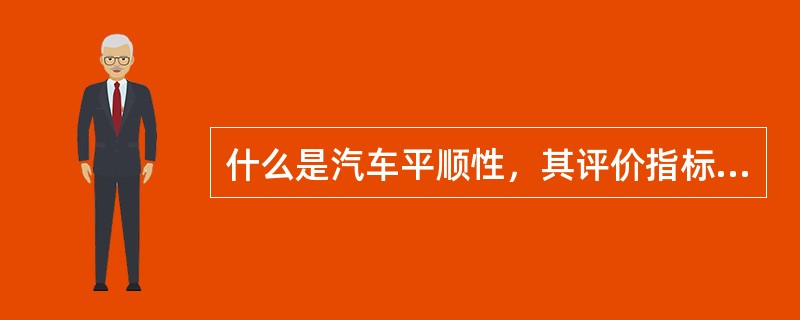 什么是汽车平顺性，其评价指标...